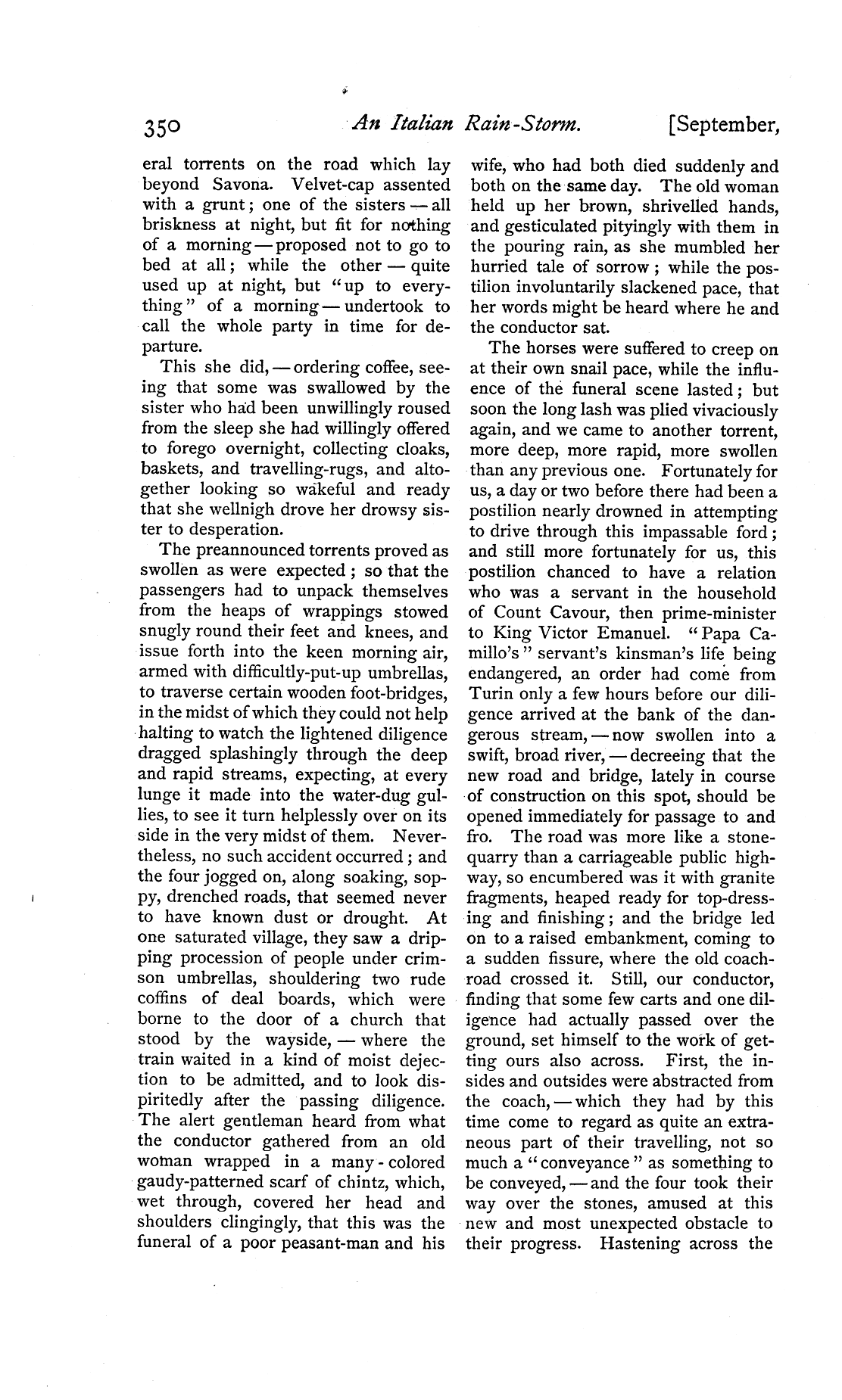 350 An Italian Rain-Storm. [September,

eral torrents on the road which lay beyond Savona. Velvet-cap assented with a grunt; one of the sisters — all briskness at night, but fit for nothing of a morning — proposed not to go to bed at all; while the other — quite used up at night, but "up to everything" of a morning — undertook to call the whole party in time for departure.

This she did, — ordering coffee, seeing that some was swallowed by the sister who had been unwillingly roused from the sleep she had willingly offered to forego overnight, collecting cloaks, baskets, and travelling-rugs, and altogether looking so wakeful and ready that she wellnigh drove her drowsy sister to desperation.

The preannounced torrents proved as swollen as were expected; so that the passengers had to unpack themselves from the heaps of wrappings stowed snugly round their feet and knees, and issue forth into the keen morning air, armed with difficultly-put-up umbrellas, to traverse certain wooden foot-bridges, in the midst of which they could not help halting to watch the lightened diligence dragged splashingly through the deep and rapid streams, expecting, at every lunge it made into the water-dug gullies, to see it turn helplessly over on its side in the very midst of them. Nevertheless, no such accident occurred; and the four jogged on, along soaking, soppy, drenched roads, that seemed never to have known dust or drought. At one saturated village, they saw a dripping procession of people under crimson umbrellas, shouldering two rude coffins of deal boards, which were borne to the door of a church that stood by the wayside, — where the train waited in a kind of moist dejection to be admitted, and to look dispiritedly after the passing diligence. The alert gentleman heard from what the conductor gathered from an old woman wrapped in a many-colored gaudy-patterned scarf of chintz, which, wet through, covered her head and shoulders clingingly, that this was the funeral of a poor peasant-man and his wife, who had both died suddenly and both on the same day. The old woman held up her brown, shrivelled hands, and gesticulated pityingly with them in the pouring rain, as she mumbled her hurried tale of sorrow; while the postilion involuntarily slackened pace, that her words might be heard where he and the conductor sat.

The horses were suffered to creep on at their own snail pace, while the influence of the funeral scene lasted; but soon the long lash was plied vivaciously again, and we came to another torrent, more deep, more rapid, more swollen than any previous one. Fortunately for us, a day or two before there had been a postilion nearly drowned in attempting to drive through this impassable ford; and still more fortunately for us, this postilion chanced to have a relation who was a servant in the household of Count Cavour, then prime-minister to King Victor Emanuel. "Papa Camillo's" servant's kinsman's life being endangered, an order had come from Turin only a few hours before our diligence arrived at the bank of the dangerous stream, — now swollen into a swift, broad river, — decreeing that the new road and bridge, lately in course of construction on this spot, should be opened immediately for passage to and fro. The road was more like a stone-quarry than a carriageable public highway, so encumbered was it with granite fragments, heaped ready for top-dressing and finishing; and the bridge led on to a raised embankment, coming to a sudden fissure, where the old coach-road crossed it. Still, our conductor, finding that some few carts and one diligence had actually passed over the ground, set himself to the work of getting ours also across. First, the insides and outsides were abstracted from the coach, — which they had by this time come to regard as quite an extraneous part of their travelling, not so much a "conveyance" as something to be conveyed, — and the four took their way over the stones, amused at this new and most unexpected obstacle to their progress. Hastening across the